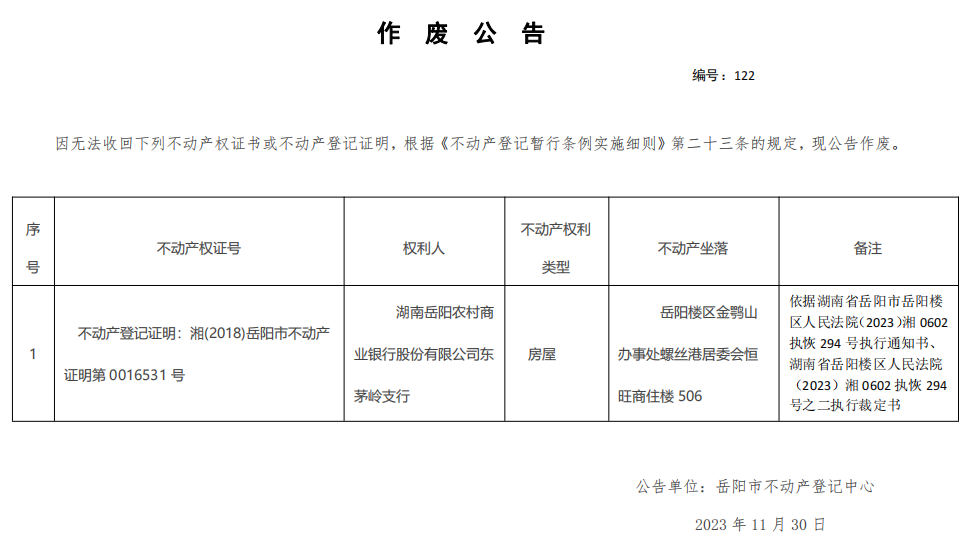 作 废 公 告

编号：122

因无法收回下列不动产权证书或不动产登记证明，根据《不动产登记暂行条例实施细则》第二十三条的规定，现公告作废。

| 序号 | 不动产权证号 | 权利人 | 不动产权利类型 | 不动产坐落 | 备注 |
|---|---|---|---|---|---|
| 1 | 不动产登记证明：湘(2018)岳阳市不动产证明第 0016531 号 | 湖南岳阳农村商业银行股份有限公司东茅岭支行 | 房屋 | 岳阳楼区金鹗山办事处螺丝港居委会恒旺商住楼 506 | 依据湖南省岳阳市岳阳楼区人民法院（2023）湘 0602 执恢 294 号执行通知书、湖南省岳阳楼区人民法院（2023）湘 0602 执恢 294 号之二执行裁定书 |

公告单位：岳阳市不动产登记中心

2023 年 11 月 30 日